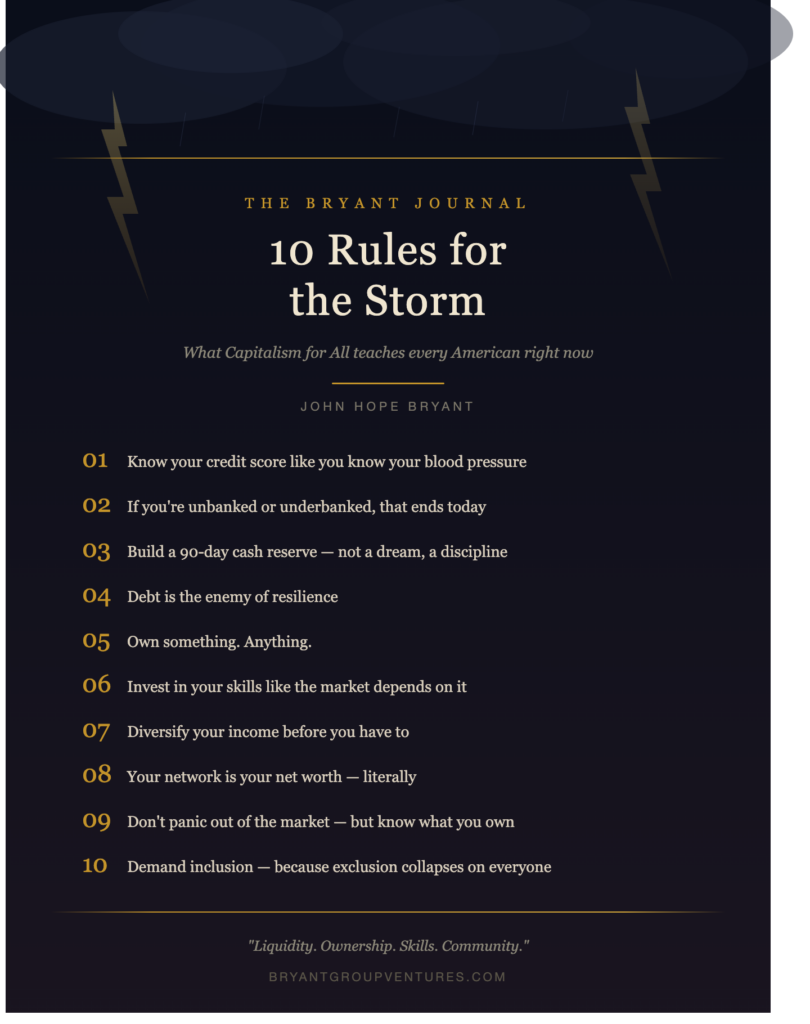 THE BRYANT JOURNAL

10 Rules for the Storm

What Capitalism for All teaches every American right now

JOHN HOPE BRYANT

01 Know your credit score like you know your blood pressure

02 If you're unbanked or underbanked, that ends today

03 Build a 90-day cash reserve — not a dream, a discipline

04 Debt is the enemy of resilience

05 Own something. Anything.

06 Invest in your skills like the market depends on it

07 Diversify your income before you have to

08 Your network is your net worth — literally

09 Don't panic out of the market — but know what you own

10 Demand inclusion — because exclusion collapses on everyone

"Liquidity. Ownership. Skills. Community."

BRYANTGROUPVENTURES.COM